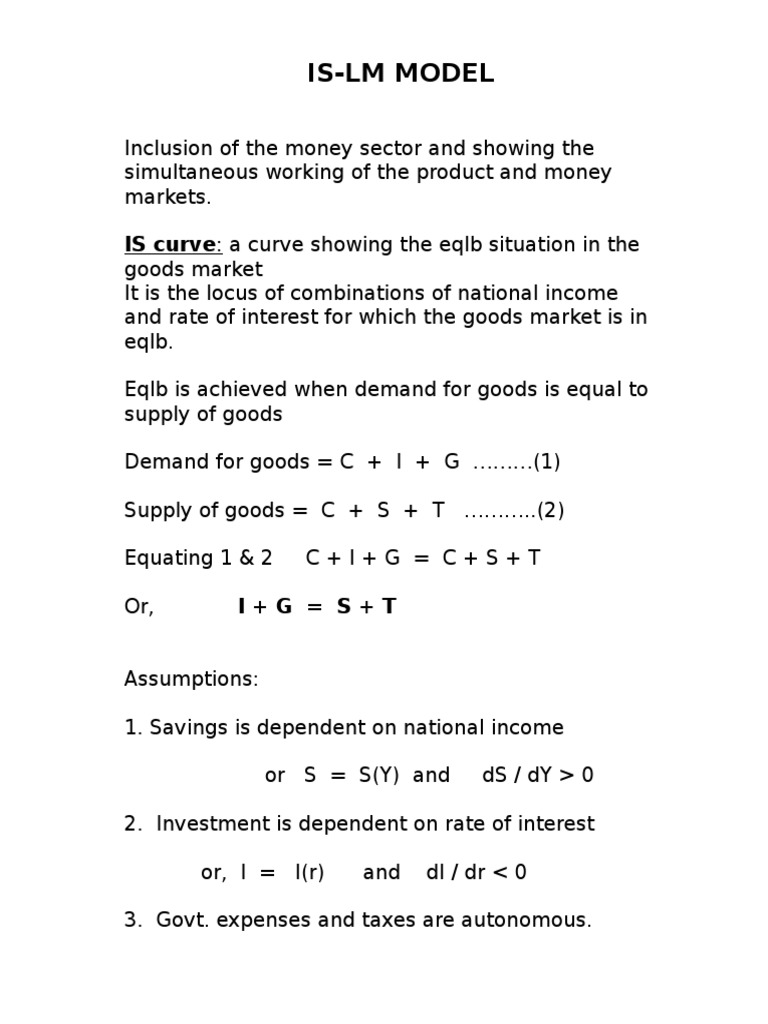 IS-LM MODEL

Inclusion of the money sector and showing the simultaneous working of the product and money markets.

IS curve: a curve showing the eqlb situation in the goods market
It is the locus of combinations of national income and rate of interest for which the goods market is in eqlb.

Eqlb is achieved when demand for goods is equal to supply of goods

Demand for goods = C + I + G ………(1)

Supply of goods = C + S + T ………..(2)

Equating 1 & 2 C + I + G = C + S + T

Or, I + G = S + T

Assumptions:

1. Savings is dependent on national income

or S = S(Y) and dS / dY > 0

2. Investment is dependent on rate of interest

or, I = I(r) and dI / dr < 0

3. Govt. expenses and taxes are autonomous.